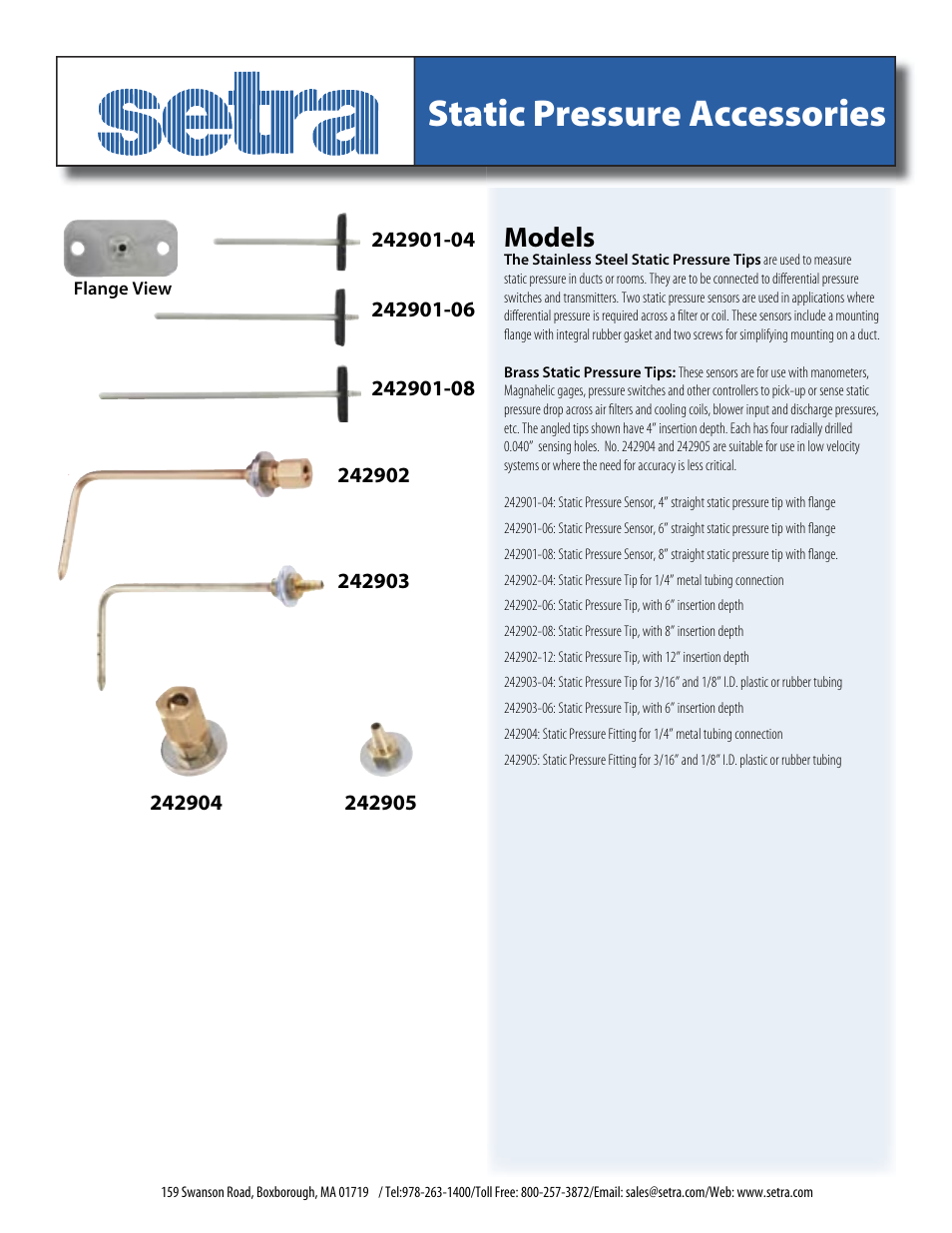 setra

Static Pressure Accessories

Flange View

242901-04

242901-06

242901-08

242902

242903

242904

242905

Models

The Stainless Steel Static Pressure Tips are used to measure static pressure in ducts or rooms. They are to be connected to differential pressure switches and transmitters. Two static pressure sensors are used in applications where differential pressure is required across a filter or coil. These sensors include a mounting flange with integral rubber gasket and two screws for simplifying mounting on a duct.

Brass Static Pressure Tips: These sensors are for use with manometers, Magnahelic gages, pressure switches and other controllers to pick-up or sense static pressure drop across air filters and cooling coils, blower input and discharge pressures, etc. The angled tips shown have 4" insertion depth. Each has four radially drilled 0.040" sensing holes. No. 242904 and 242905 are suitable for use in low velocity systems or where the need for accuracy is less critical.

242901-04: Static Pressure Sensor, 4" straight static pressure tip with flange

242901-06: Static Pressure Sensor, 6" straight static pressure tip with flange

242901-08: Static Pressure Sensor, 8" straight static pressure tip with flange.

242902-04: Static Pressure Tip for 1/4" metal tubing connection

242902-06: Static Pressure Tip, with 6" insertion depth

242902-08: Static Pressure Tip, with 8" insertion depth

242902-12: Static Pressure Tip, with 12" insertion depth

242903-04: Static Pressure Tip for 3/16" and 1/8" I.D. plastic or rubber tubing

242903-06: Static Pressure Tip, with 6" insertion depth

242904: Static Pressure Fitting for 1/4" metal tubing connection

242905: Static Pressure Fitting for 3/16" and 1/8" I.D. plastic or rubber tubing

159 Swanson Road, Boxborough, MA 01719 / Tel:978-263-1400/Toll Free: 800-257-3872/Email: sales@setra.com/Web: www.setra.com